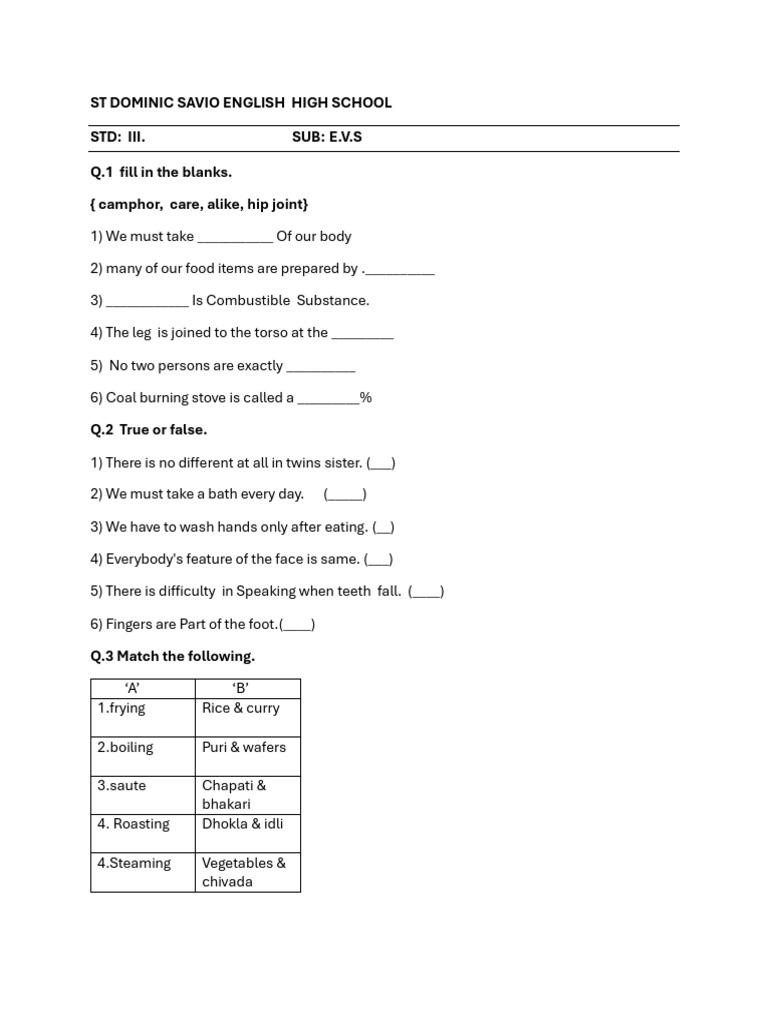 ST DOMINIC SAVIO ENGLISH HIGH SCHOOL

STD: III. SUB: E.V.S

Q.1 fill in the blanks.

{ camphor, care, alike, hip joint}

1) We must take ____ Of our body

2) many of our food items are prepared by .____

3) ____ Is Combustible Substance.

4) The leg is joined to the torso at the ____

5) No two persons are exactly ____

6) Coal burning stove is called a ____%

Q.2 True or false.

1) There is no different at all in twins sister. (____)

2) We must take a bath every day. (____)

3) We have to wash hands only after eating. (____)

4) Everybody's feature of the face is same. (____)

5) There is difficulty in Speaking when teeth fall. (____)

6) Fingers are Part of the foot.(____)

Q.3 Match the following.

| 'A' | 'B' |
|---|---|
| 1.frying | Rice & curry |
| 2.boiling | Puri & wafers |
| 3.saute | Chapati & bhakari |
| 4. Roasting | Dhokla & idli |
| 4.Steaming | Vegetables & chivada |